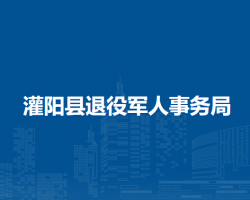 灌阳县退役军人事务局